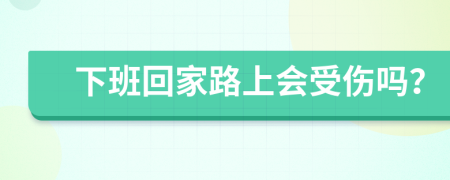 下班回家路上会受伤吗?